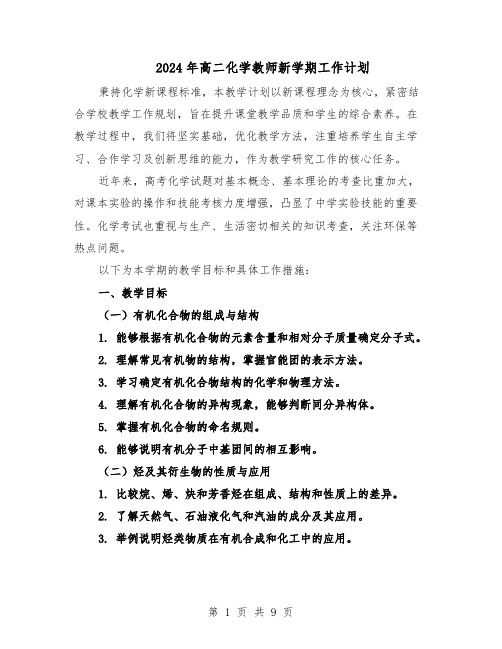 2024年高二化学教师新学期工作计划

秉持化学新课程标准，本教学计划以新课程理念为核心，紧密结合学校教学工作规划，旨在提升课堂教学品质和学生的综合素养。在教学过程中，我们将坚实基础，优化教学方法，注重培养学生自主学习、合作学习及创新思维的能力，作为教学研究工作的核心任务。

近年来，高考化学试题对基本概念、基本理论的考查比重加大，对课本实验的操作和技能考核力度增强，凸显了中学实验技能的重要性。化学考试也重视与生产、生活密切相关的知识考查，关注环保等热点问题。

以下为本学期的教学目标和具体工作措施：

一、教学目标

（一）有机化合物的组成与结构

1. 能够根据有机化合物的元素含量和相对分子质量确定分子式。

2. 理解常见有机物的结构，掌握官能团的表示方法。

3. 学习确定有机化合物结构的化学和物理方法。

4. 理解有机化合物的异构现象，能够判断同分异构体。

5. 掌握有机化合物的命名规则。

6. 能够说明有机分子中基团间的相互影响。

（二）烃及其衍生物的性质与应用

1. 比较烷、烯、炔和芳香烃在组成、结构和性质上的差异。

2. 了解天然气、石油液化气和汽油的成分及其应用。

3. 举例说明烃类物质在有机合成和化工中的应用。

第 1 页 共 9 页